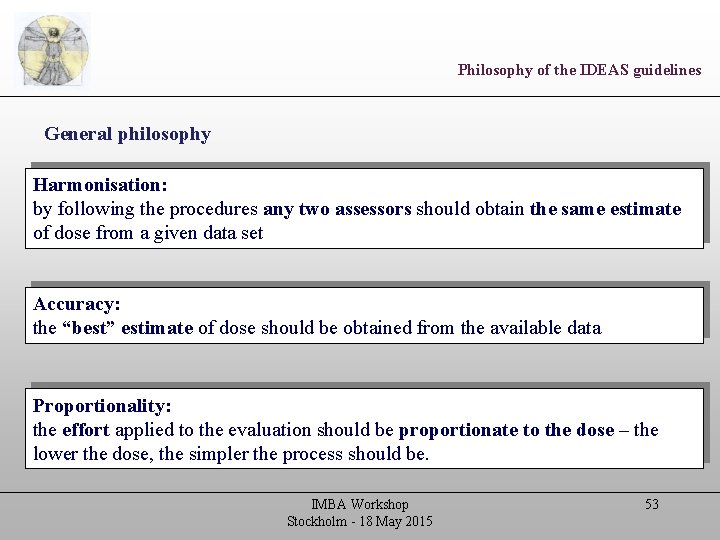 Philosophy of the IDEAS guidelines

General philosophy

Harmonisation:
by following the procedures any two assessors should obtain the same estimate of dose from a given data set

Accuracy:
the "best" estimate of dose should be obtained from the available data

Proportionality:
the effort applied to the evaluation should be proportionate to the dose – the lower the dose, the simpler the process should be.

IMBA Workshop
Stockholm - 18 May 2015

53